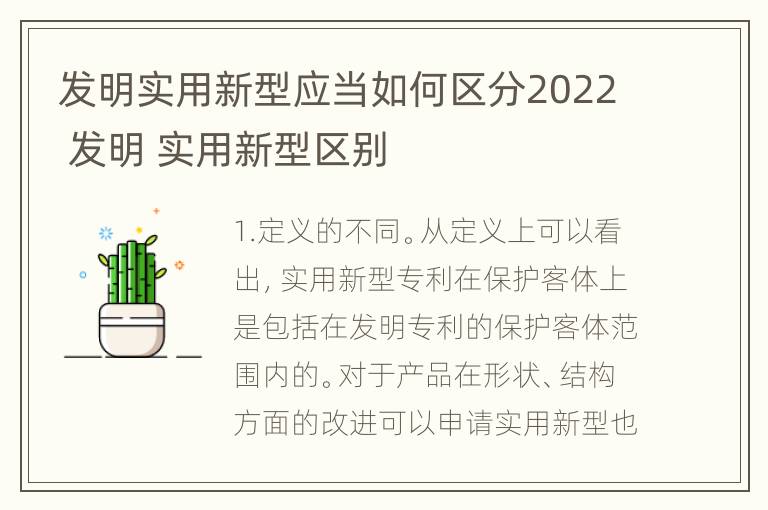 发明实用新型应当如何区分2022 发明 实用新型区别

1.定义的不同。从定义上可以看出, 实用新型专利在保护客体上是包括在发明专利的保护客体范围内的。对于产品在形状、结构方面的改进可以申请实用新型也